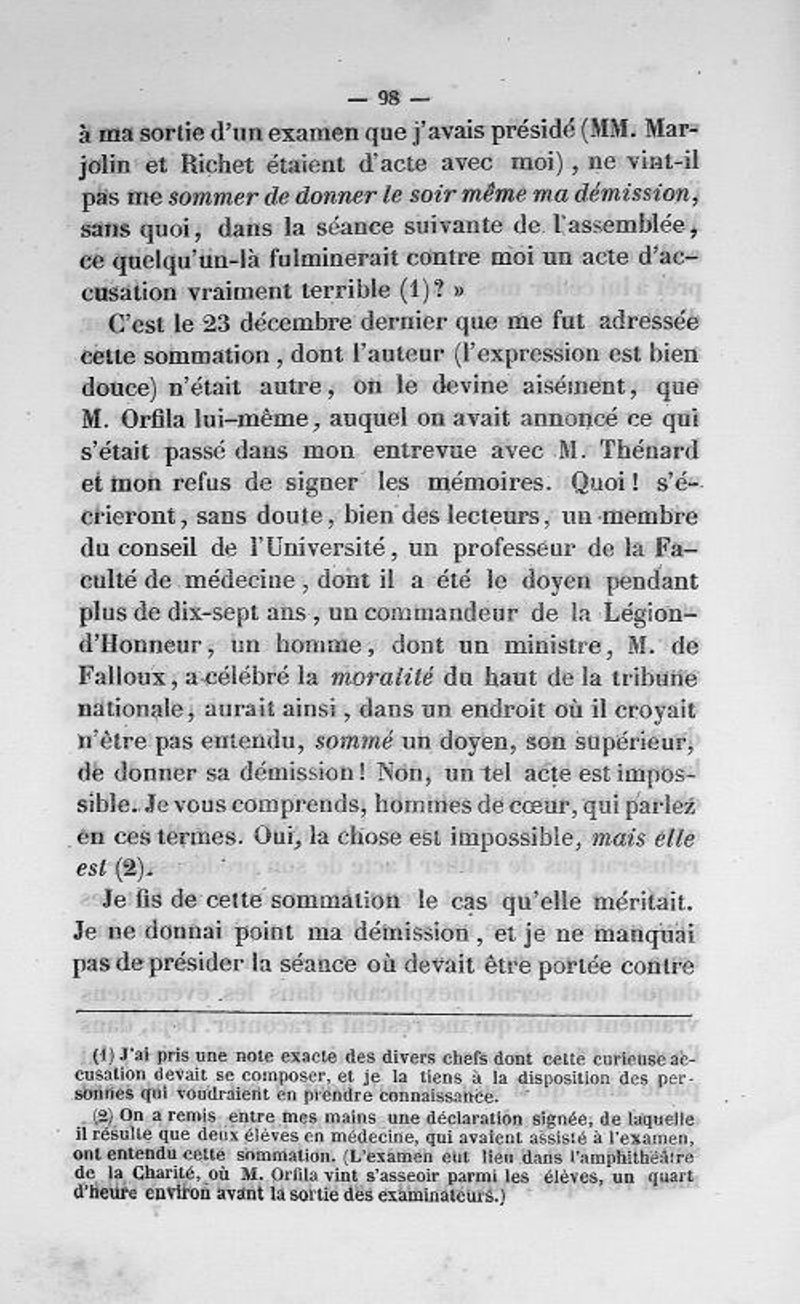 — 98 —

à ma sortie d'un examen que j'avais présidé (MM. Marjolin et Richet étaient d'acte avec moi), ne vint-il pas me sommer de donner le soir même ma démission, sans quoi, dans la séance suivante de l'assemblée, ce quelqu'un-là fulminerait contre moi un acte d'accusation vraiment terrible (1)? »

C'est le 23 décembre dernier que me fut adressée cette sommation, dont l'auteur (l'expression est bien douce) n'était autre, on le devine aisément, que M. Orfila lui-même, auquel on avait annoncé ce qui s'était passé dans mon entrevue avec M. Thénard et mon refus de signer les mémoires. Quoi! s'écrieront, sans doute, bien des lecteurs, un membre du conseil de l'Université, un professeur de la Faculté de médecine, dont il a été le doyen pendant plus de dix-sept ans, un commandeur de la Légion-d'Honneur, un homme, dont un ministre, M. de Falloux, a célébré la moralité du haut de la tribune nationale, aurait ainsi, dans un endroit où il croyait n'être pas entendu, sommé un doyen, son supérieur, de donner sa démission! Non, un tel acte est impossible. Je vous comprends, hommes de cœur, qui parlez en ces termes. Oui, la chose est impossible, mais elle est (2).

Je fis de cette sommation le cas qu'elle méritait. Je ne donnai point ma démission, et je ne manquai pas de présider la séance où devait être portée contre

(1) J'ai pris une note exacte des divers chefs dont cette curieuse accusation devait se composer, et je la tiens à la disposition des personnes qui voudraient en prendre connaissance.

(2) On a remis entre mes mains une déclaration signée, de laquelle il résulte que deux élèves en médecine, qui avaient assisté à l'examen, ont entendu cette sommation. (L'examen eut lieu dans l'amphithéâtre de la Charité, où M. Orfila vint s'asseoir parmi les élèves, un quart d'heure environ avant la sortie des examinateurs.)